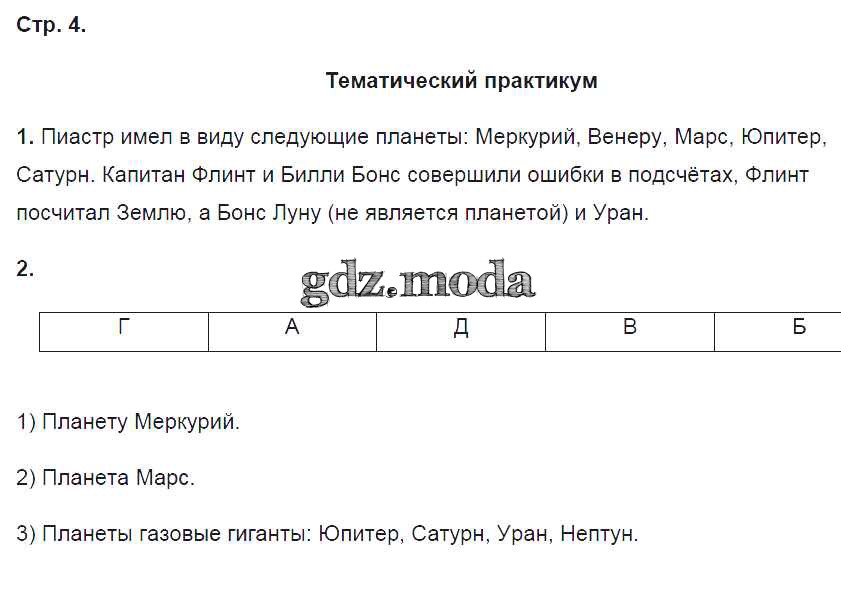 Стр. 4.

Тематический практикум

1. Пиастр имел в виду следующие планеты: Меркурий, Венеру, Марс, Юпитер, Сатурн. Капитан Флинт и Билли Бонс совершили ошибки в подсчётах, Флинт посчитал Землю, а Бонс Луну (не является планетой) и Уран.

2.

gdz.moda

| Г | А | Д | В | Б |
|---|---|---|---|---|

1) Планету Меркурий.

2) Планета Марс.

3) Планеты газовые гиганты: Юпитер, Сатурн, Уран, Нептун.